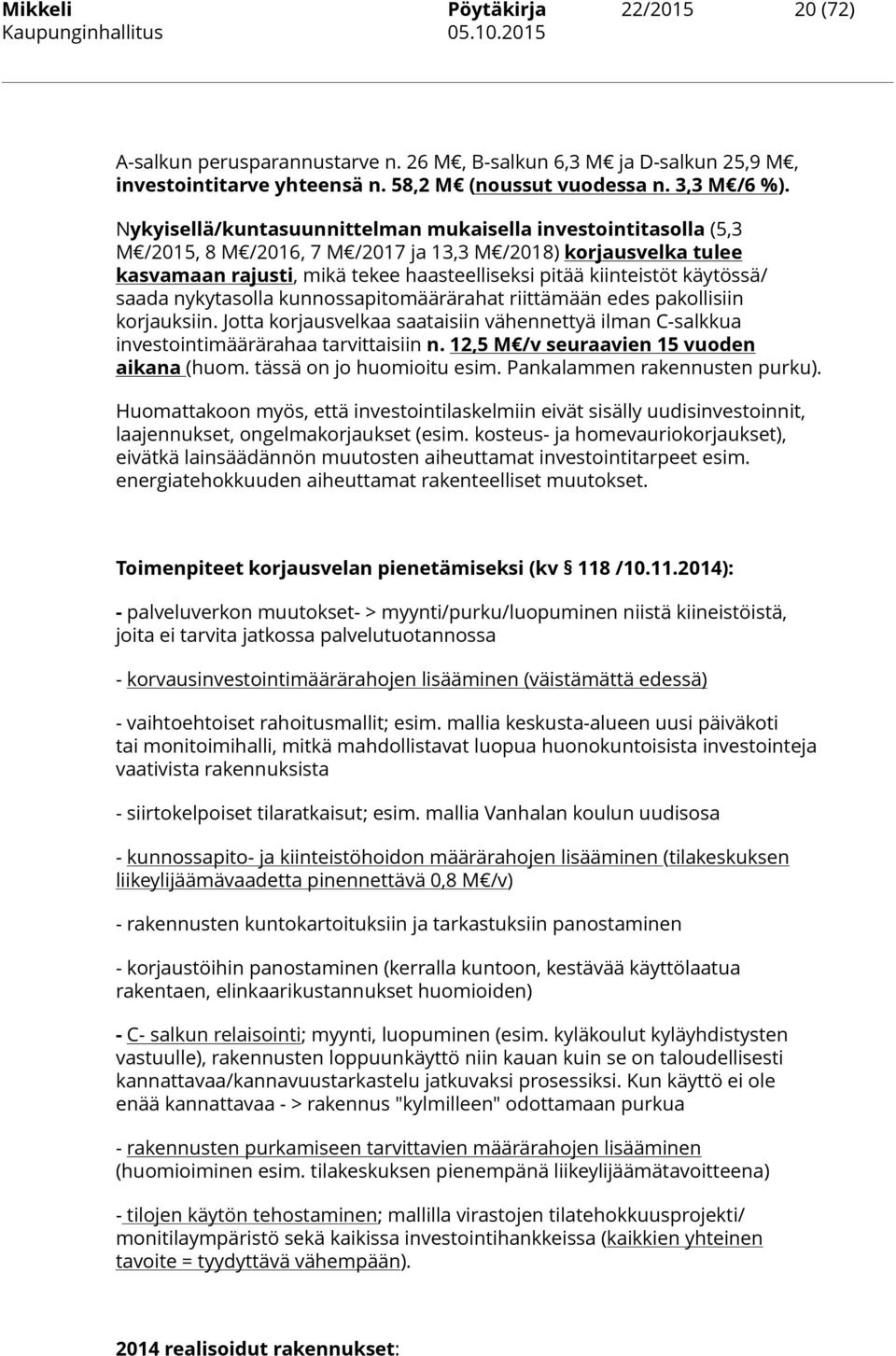 Mikkeli Pöytäkirja 22/2015 20 (72)
Kaupunginhallitus 05.10.2015

A-salkun perusparannustarve n. 26 M€, B-salkun 6,3 M€ ja D-salkun 25,9 M€, investointitarve yhteensä n. 58,2 M€ (noussut vuodessa n. 3,3 M€/6 %).

Nykyisellä/kuntasuunnittelman mukaisella investointitasolla (5,3 M€/2015, 8 M€/2016, 7 M€/2017 ja 13,3 M€/2018) korjausvelka tulee kasvamaan rajusti, mikä tekee haasteelliseksi pitää kiinteistöt käytössä/ saada nykytasolla kunnossapitomäärärahat riittämään edes pakollisiin korjauksiin. Jotta korjausvelkaa saataisiin vähennettyä ilman C-salkkua investointimäärärahaa tarvittaisiin n. 12,5 M€/v seuraavien 15 vuoden aikana (huom. tässä on jo huomioitu esim. Pankalammen rakennusten purku).

Huomattakoon myös, että investointilaskelmiin eivät sisälly uudisinvestoinnit, laajennukset, ongelmakorjaukset (esim. kosteus- ja homevauriokorjaukset), eivätkä lainsäädännön muutosten aiheuttamat investointitarpeet esim. energiatehokkuuden aiheuttamat rakenteelliset muutokset.

Toimenpiteet korjausvelan pienetämiseksi (kv § 118 /10.11.2014):

- palveluverkon muutokset- > myynti/purku/luopuminen niistä kiineistöistä, joita ei tarvita jatkossa palvelutuotannossa

- korvausinvestointimäärärahojen lisääminen (väistämättä edessä)

- vaihtoehtoiset rahoitusmallit; esim. mallia keskusta-alueen uusi päiväkoti tai monitoimihalli, mitkä mahdollistavat luopua huonokuntoisista investointeja vaativista rakennuksista

- siirtokelpoiset tilaratkaisut; esim. mallia Vanhalan koulun uudisosa

- kunnossapito- ja kiinteistöhoidon määrärahojen lisääminen (tilakeskuksen liikeylijäämävaadetta pinennettävä 0,8 M€/v)

- rakennusten kuntokartoituksiin ja tarkastuksiin panostaminen

- korjaustöihin panostaminen (kerralla kuntoon, kestävää käyttölaatua rakentaen, elinkaarikustannukset huomioiden)

- C- salkun relaisointi; myynti, luopuminen (esim. kyläkoulut kyläyhdistysten vastuulle), rakennusten loppuunkäyttö niin kauan kuin se on taloudellisesti kannattavaa/kannavuustarkastelu jatkuvaksi prosessiksi. Kun käyttö ei ole enää kannattavaa - > rakennus "kylmilleen" odottamaan purkua

- rakennusten purkamiseen tarvittavien määrärahojen lisääminen (huomioiminen esim. tilakeskuksen pienempänä liikeylijäämätavoitteena)

- tilojen käytön tehostaminen; mallilla virastojen tilatehokkuusprojekti/ monitilaympäristö sekä kaikissa investointihankkeissa (kaikkien yhteinen tavoite = tyydyttävä vähempään).

2014 realisoidut rakennukset: